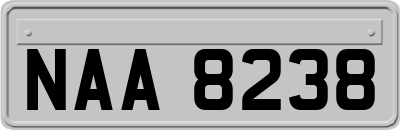 NAA 8238